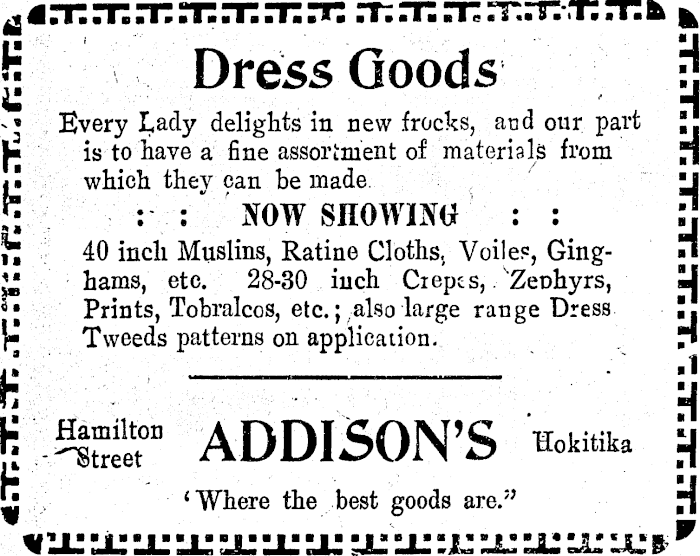 Dress Goods

Every Lady delights in new frocks, and our part is to have a fine assortment of materials from which they can be made.

: : NOW SHOWING : :

40 inch Muslins, Ratine Cloths, Voiles, Ginghams, etc. 28-30 inch Crepes, Zephyrs, Prints, Tobralcos, etc.; also large range Dress Tweeds patterns on application.

Hamilton Street ADDISON'S Hokitika

'Where the best goods are."